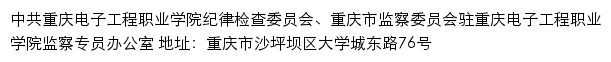 中共重庆电子工程职业学院纪律检查委员会、重庆市监察委员会驻重庆电子工程职业学院监察专员办公室 地址：重庆市沙坪坝区大学城东路76号